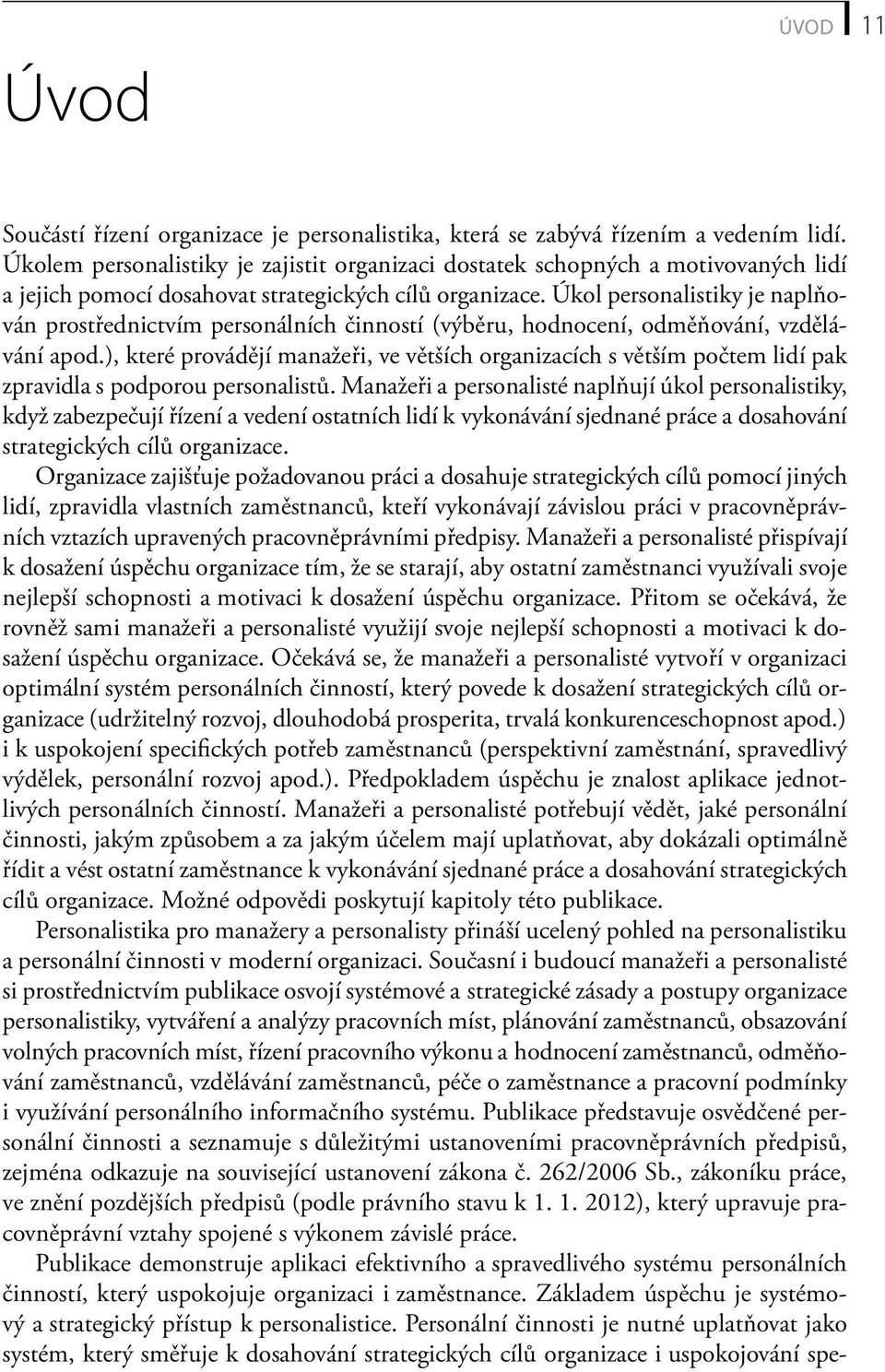 ÚVOD 11

Úvod

Součástí řízení organizace je personalistika, která se zabývá řízením a vedením lidí. Úkolem personalistiky je zajistit organizaci dostatek schopných a motivovaných lidí a jejich pomocí dosahovat strategických cílů organizace. Úkol personalistiky je naplňován prostřednictvím personálních činností (výběru, hodnocení, odměňování, vzdělávání apod.), které provádějí manažeři, ve větších organizacích s větším počtem lidí pak zpravidla s podporou personalistů. Manažeři a personalisté naplňují úkol personalistiky, když zabezpečují řízení a vedení ostatních lidí k vykonávání sjednané práce a dosahování strategických cílů organizace.

Organizace zajišťuje požadovanou práci a dosahuje strategických cílů pomocí jiných lidí, zpravidla vlastních zaměstnanců, kteří vykonávají závislou práci v pracovněprávních vztazích upravených pracovněprávními předpisy. Manažeři a personalisté přispívají k dosažení úspěchu organizace tím, že se starají, aby ostatní zaměstnanci využívali svoje nejlepší schopnosti a motivaci k dosažení úspěchu organizace. Přitom se očekává, že rovněž sami manažeři a personalisté využijí svoje nejlepší schopnosti a motivaci k dosažení úspěchu organizace. Očekává se, že manažeři a personalisté vytvoří v organizaci optimální systém personálních činností, který povede k dosažení strategických cílů organizace (udržitelný rozvoj, dlouhodobá prosperita, trvalá konkurenceschopnost apod.) i k uspokojení specifických potřeb zaměstnanců (perspektivní zaměstnání, spravedlivý výdělek, personální rozvoj apod.). Předpokladem úspěchu je znalost aplikace jednotlivých personálních činností. Manažeři a personalisté potřebují vědět, jaké personální činnosti, jakým způsobem a za jakým účelem mají uplatňovat, aby dokázali optimálně řídit a vést ostatní zaměstnance k vykonávání sjednané práce a dosahování strategických cílů organizace. Možné odpovědi poskytují kapitoly této publikace.

Personalistika pro manažery a personalisty přináší ucelený pohled na personalistiku a personální činnosti v moderní organizaci. Současní i budoucí manažeři a personalisté si prostřednictvím publikace osvojí systémové a strategické zásady a postupy organizace personalistiky, vytváření a analýzy pracovních míst, plánování zaměstnanců, obsazování volných pracovních míst, řízení pracovního výkonu a hodnocení zaměstnanců, odměňování zaměstnanců, vzdělávání zaměstnanců, péče o zaměstnance a pracovní podmínky i využívání personálního informačního systému. Publikace představuje osvědčené personální činnosti a seznamuje s důležitými ustanoveními pracovněprávních předpisů, zejména odkazuje na související ustanovení zákona č. 262/2006 Sb., zákoníku práce, ve znění pozdějších předpisů (podle právního stavu k 1. 1. 2012), který upravuje pracovněprávní vztahy spojené s výkonem závislé práce.

Publikace demonstruje aplikaci efektivního a spravedlivého systému personálních činností, který uspokojuje organizaci i zaměstnance. Základem úspěchu je systémový a strategický přístup k personalistice. Personální činnosti je nutné uplatňovat jako systém, který směřuje k dosahování strategických cílů organizace i uspokojování spe-